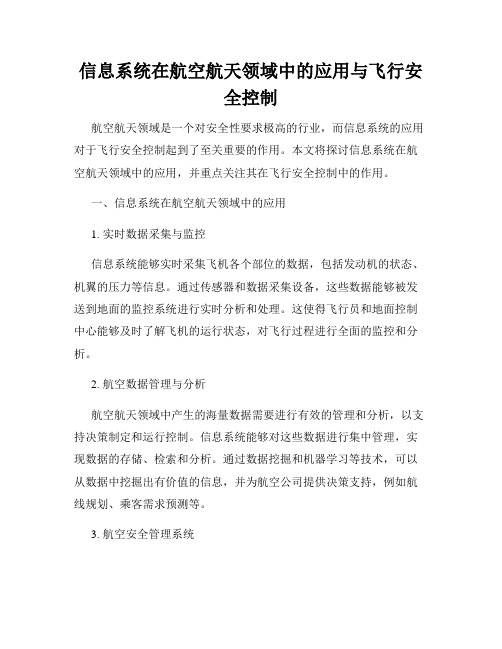 信息系统在航空航天领域中的应用与飞行安全控制

航空航天领域是一个对安全性要求极高的行业，而信息系统的应用对于飞行安全控制起到了至关重要的作用。本文将探讨信息系统在航空航天领域中的应用，并重点关注其在飞行安全控制中的作用。

一、信息系统在航空航天领域中的应用

1. 实时数据采集与监控

信息系统能够实时采集飞机各个部位的数据，包括发动机的状态、机翼的压力等信息。通过传感器和数据采集设备，这些数据能够被发送到地面的监控系统进行实时分析和处理。这使得飞行员和地面控制中心能够及时了解飞机的运行状态，对飞行过程进行全面的监控和分析。

2. 航空数据管理与分析

航空航天领域中产生的海量数据需要进行有效的管理和分析，以支持决策制定和运行控制。信息系统能够对这些数据进行集中管理，实现数据的存储、检索和分析。通过数据挖掘和机器学习等技术，可以从数据中挖掘出有价值的信息，并为航空公司提供决策支持，例如航线规划、乘客需求预测等。

3. 航空安全管理系统